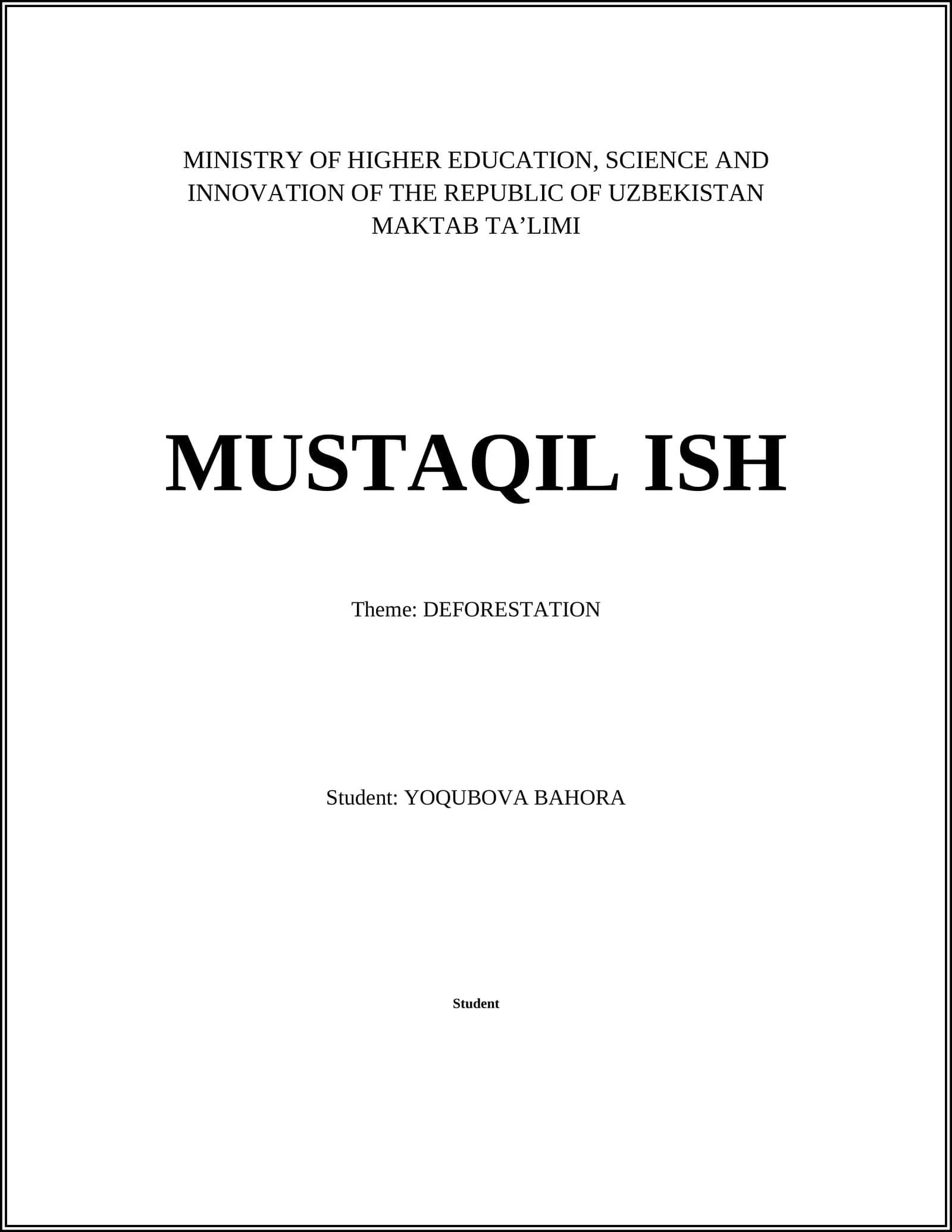 MINISTRY OF HIGHER EDUCATION, SCIENCE AND INNOVATION OF THE REPUBLIC OF UZBEKISTAN
MAKTAB TA'LIMI

MUSTAQIL ISH

Theme: DEFORESTATION

Student: YOQUBOVA BAHORA

Student